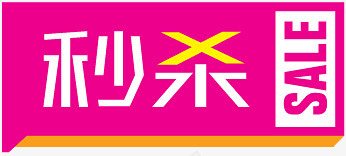 秒杀
SALE